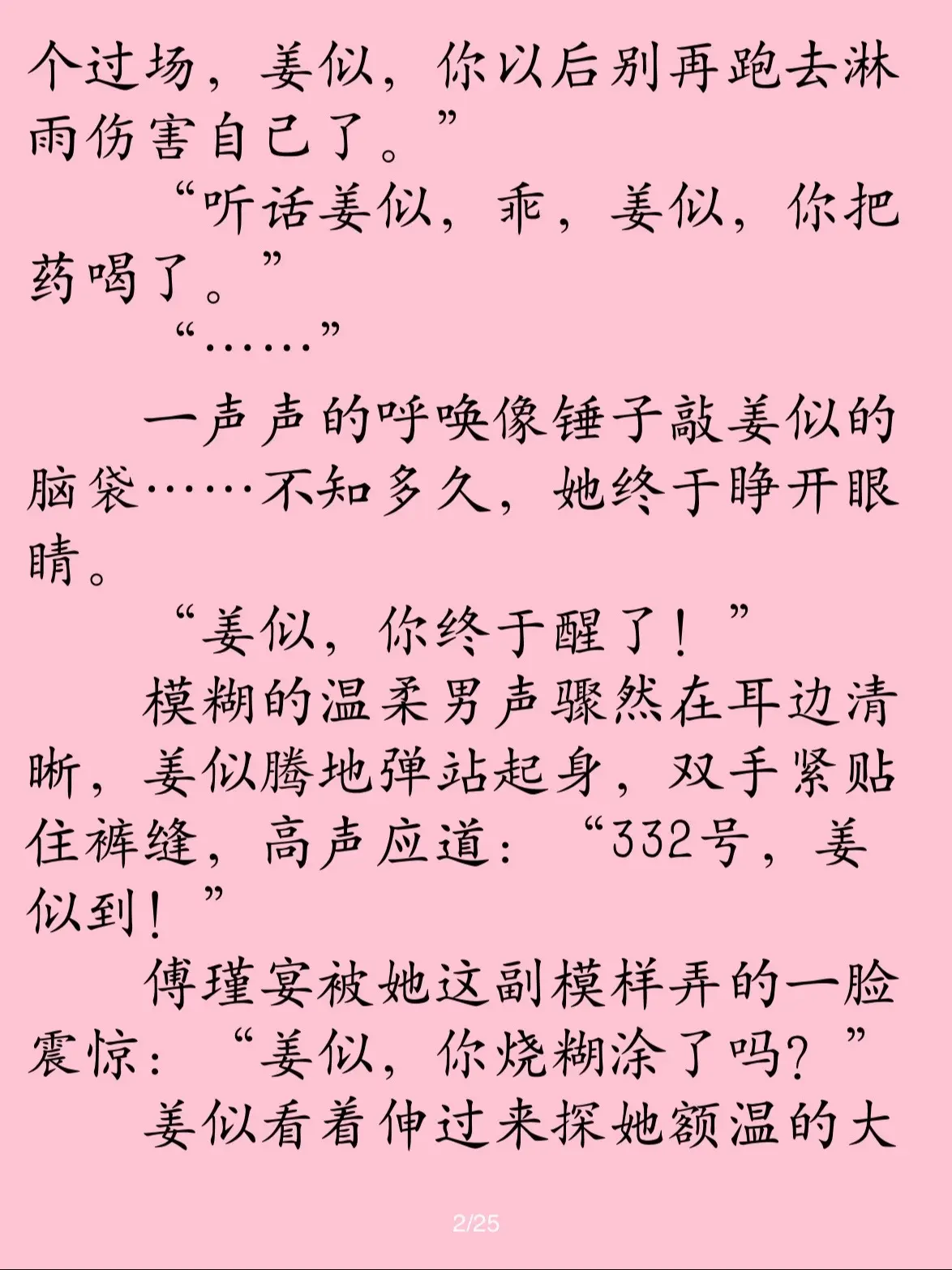 个过场，姜似，你以后别再跑去淋雨伤害自己了。”

“听话姜似，乖，姜似，你把药喝了。”

“……”

一声声的呼唤像锤子敲姜似的脑袋……不知多久，她终于睁开眼睛。

“姜似，你终于醒了！”

模糊的温柔男声骤然在耳边清晰，姜似腾地弹站起身，双手紧贴住裤缝，高声应道：“332号，姜似到！”

傅瑾宴被她这副模样弄的一脸震惊：“姜似，你烧糊涂了吗？”

姜似看着伸过来探她额温的大

2/25